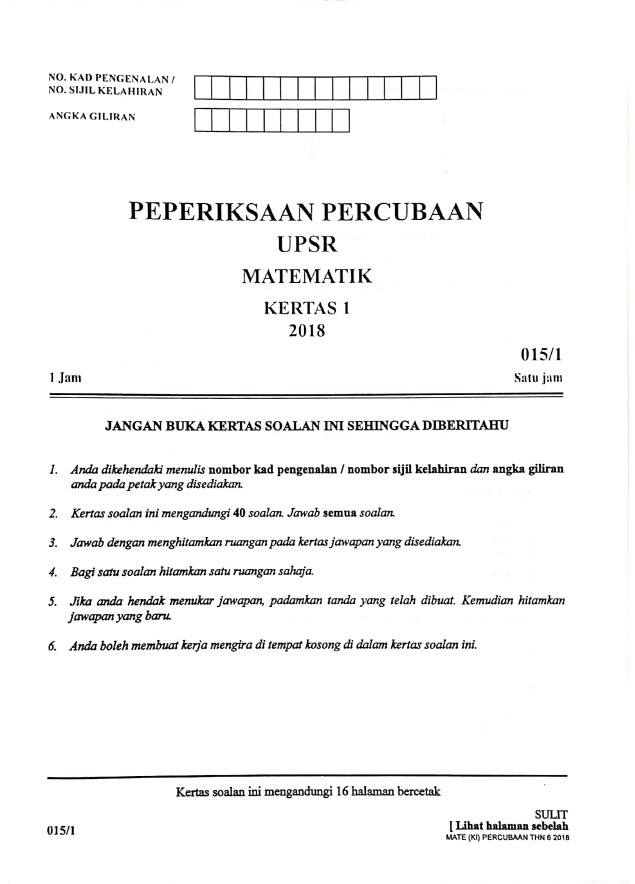 NO. KAD PENGENALAN / NO. SIJIL KELAHIRAN

ANGKA GILIRAN

PEPERIKSAAN PERCUBAAN
UPSR
MATEMATIK
KERTAS 1
2018

015/1

1 Jam

Satu jam

JANGAN BUKA KERTAS SOALAN INI SEHINGGA DIBERITAHU

1. Anda dikehendaki menulis nombor kad pengenalan / nombor sijil kelahiran dan angka giliran anda pada petak yang disediakan.

2. Kertas soalan ini mengandungi 40 soalan. Jawab semua soalan.

3. Jawab dengan menghitamkan ruangan pada kertas jawapan yang disediakan.

4. Bagi satu soalan hitamkan satu ruangan sahaja.

5. Jika anda hendak menukar jawapan, padamkan tanda yang telah dibuat. Kemudian hitamkan jawapan yang baru.

6. Anda boleh membuat kerja mengira di tempat kosong di dalam kertas soalan ini.

Kertas soalan ini mengandungi 16 halaman bercetak

015/1

SULIT
[ Lihat halaman sebelah
MATE (KI) PERCUBAAN THN 6 2018